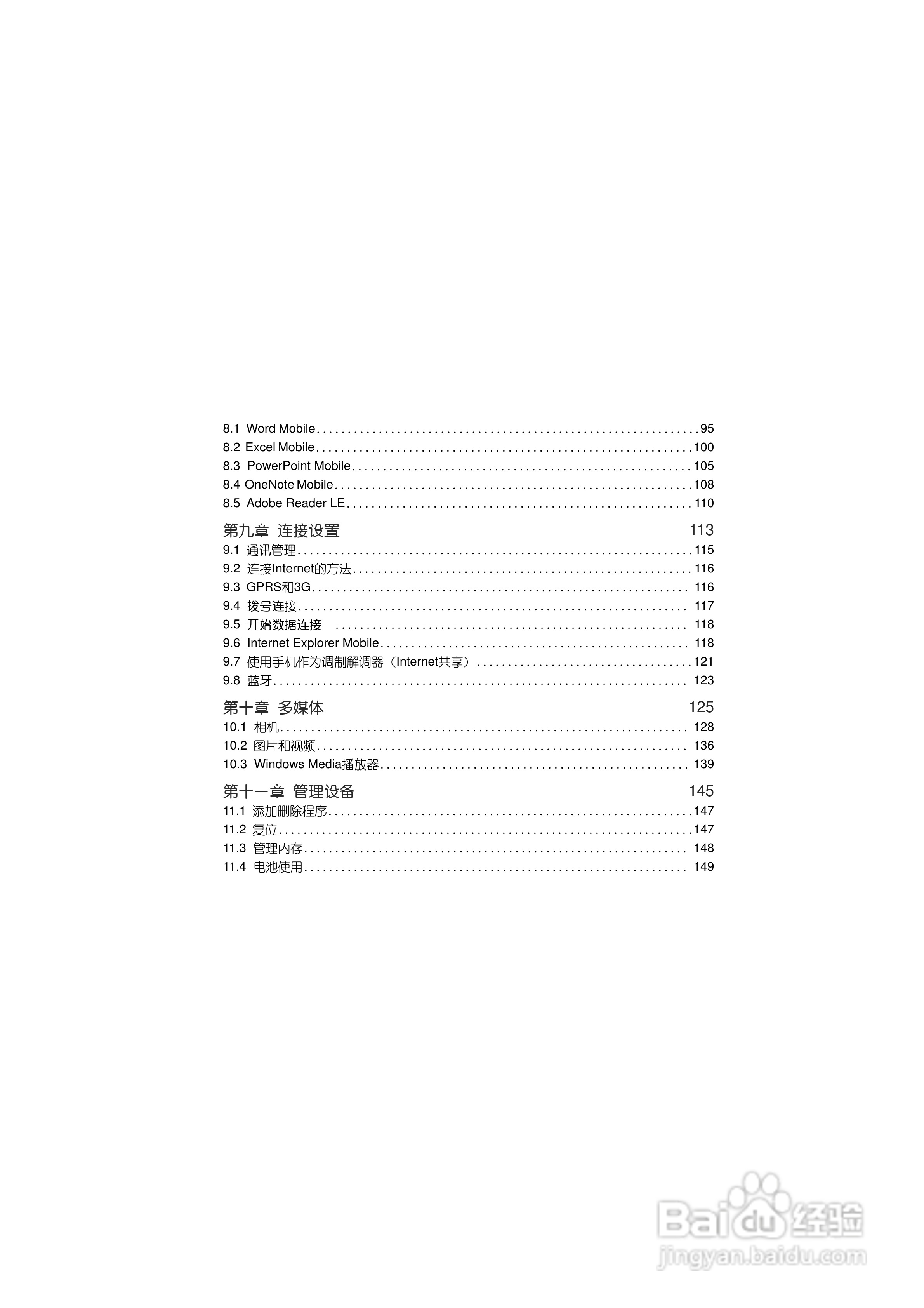 8.1 Word Mobile 95
8.2 Excel Mobile 100
8.3 PowerPoint Mobile 105
8.4 OneNote Mobile 108
8.5 Adobe Reader LE 110

第九章 连接设置 113
9.1 通讯管理 115
9.2 连接Internet的方法 116
9.3 GPRS和3G 116
9.4 拨号连接 117
9.5 开始数据连接 118
9.6 Internet Explorer Mobile 118
9.7 使用手机作为调制解调器（Internet共享） 121
9.8 蓝牙 123

第十章 多媒体 125
10.1 相机 128
10.2 图片和视频 136
10.3 Windows Media播放器 139

第十一章 管理设备 145
11.1 添加删除程序 147
11.2 复位 147
11.3 管理内存 148
11.4 电池使用 149

Baidu经验
jingyan.baidu.com